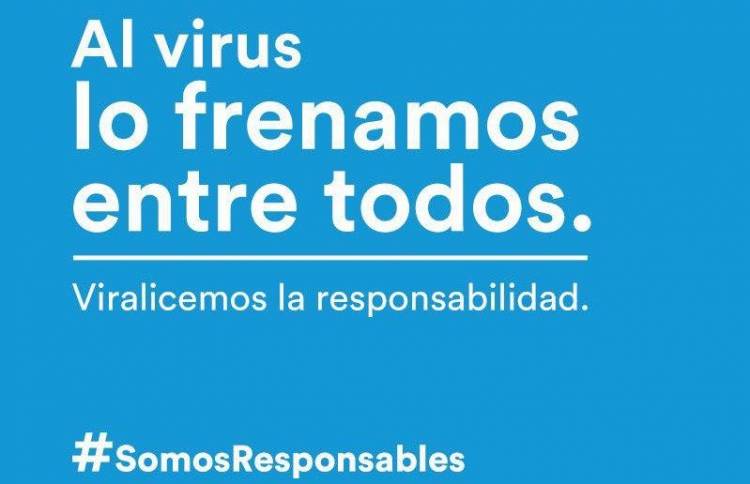 Al virus
lo frenamos
entre todos.

Viralicemos la responsabilidad.

#SomosResponsables